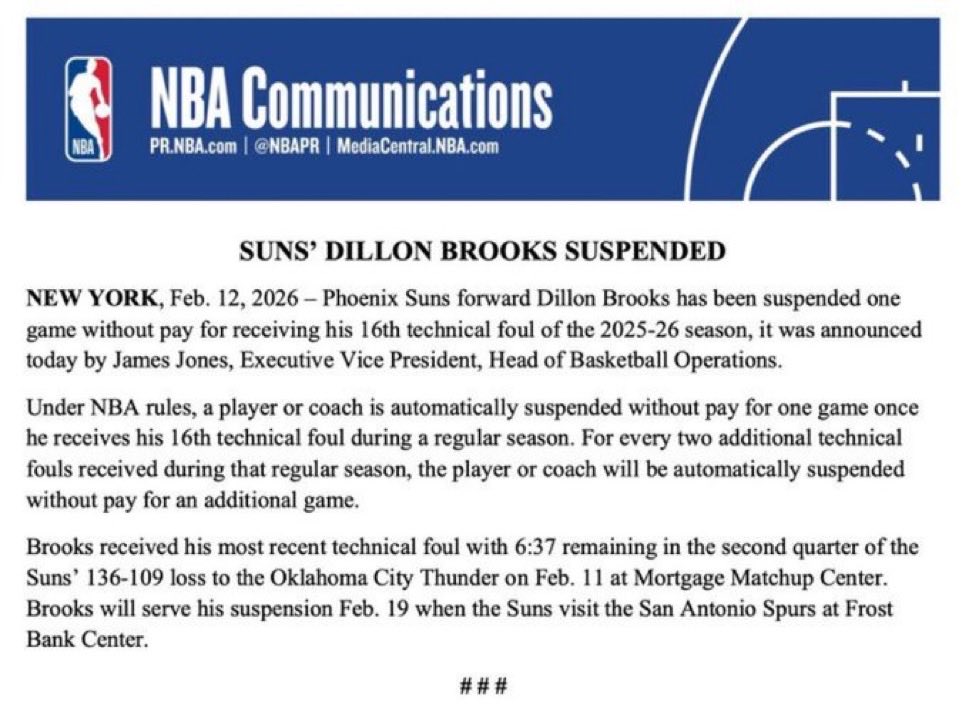 NBA

NBA Communications
PR.NBA.com | @NBAPR | MediaCentral.NBA.com

SUNS' DILLON BROOKS SUSPENDED

NEW YORK, Feb. 12, 2026 – Phoenix Suns forward Dillon Brooks has been suspended one game without pay for receiving his 16th technical foul of the 2025-26 season, it was announced today by James Jones, Executive Vice President, Head of Basketball Operations.

Under NBA rules, a player or coach is automatically suspended without pay for one game once he receives his 16th technical foul during a regular season. For every two additional technical fouls received during that regular season, the player or coach will be automatically suspended without pay for an additional game.

Brooks received his most recent technical foul with 6:37 remaining in the second quarter of the Suns' 136-109 loss to the Oklahoma City Thunder on Feb. 11 at Mortgage Matchup Center. Brooks will serve his suspension Feb. 19 when the Suns visit the San Antonio Spurs at Frost Bank Center.

###